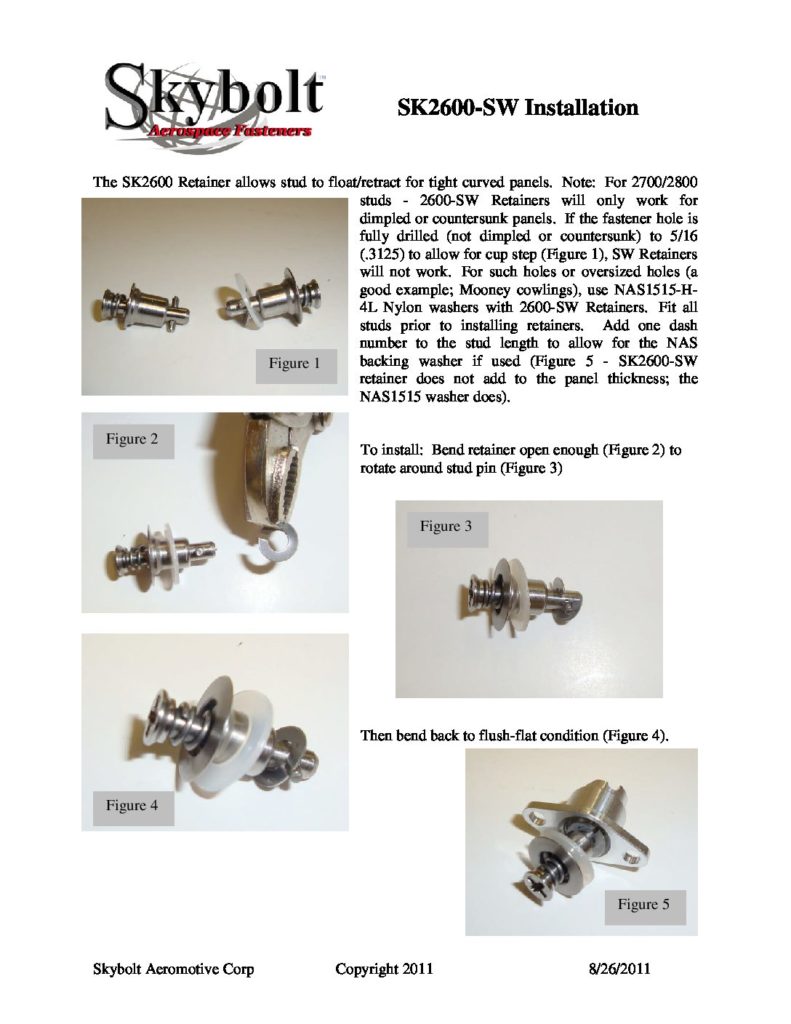 Skybolt
Aerospace Fasteners

SK2600-SW Installation

The SK2600 Retainer allows stud to float/retract for tight curved panels. Note: For 2700/2800 studs - 2600-SW Retainers will only work for dimpled or countersunk panels. If the fastener hole is fully drilled (not dimpled or countersunk) to 5/16 (.3125) to allow for cup step (Figure 1), SW Retainers will not work. For such holes or oversized holes (a good example; Mooney cowlings), use NAS1515-H-4L Nylon washers with 2600-SW Retainers. Fit all studs prior to installing retainers. Add one dash number to the stud length to allow for the NAS backing washer if used (Figure 5 - SK2600-SW retainer does not add to the panel thickness; the NAS1515 washer does).

Figure 1

Figure 2

To install: Bend retainer open enough (Figure 2) to rotate around stud pin (Figure 3)

Figure 3

Then bend back to flush-flat condition (Figure 4).

Figure 4

Figure 5

Skybolt Aeromotive Corp Copyright 2011 8/26/2011